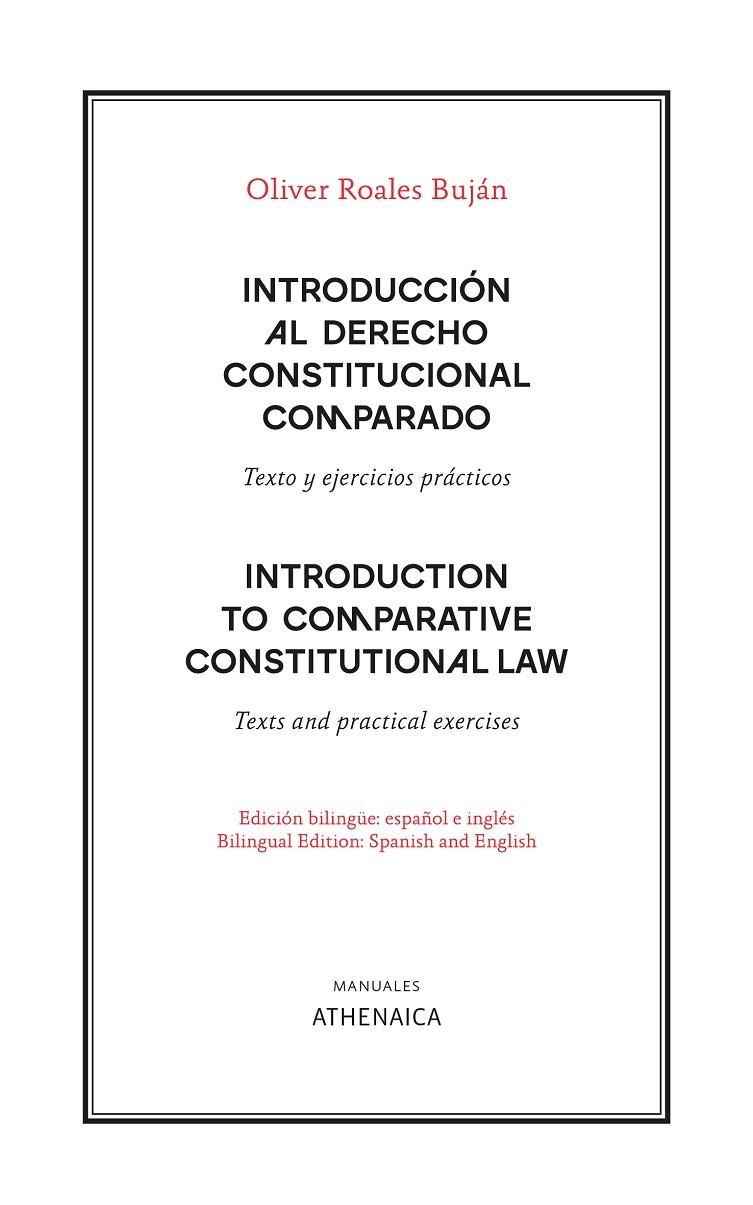 Oliver Roales Buján

INTRODUCCIÓN AL DERECHO CONSTITUCIONAL COMPARADO

Texto y ejercicios prácticos

INTRODUCTION TO COMPARATIVE CONSTITUTIONAL LAW

Texts and practical exercises

Edición bilingüe: español e inglés
Bilingual Edition: Spanish and English

MANUALES
ATHENAICA